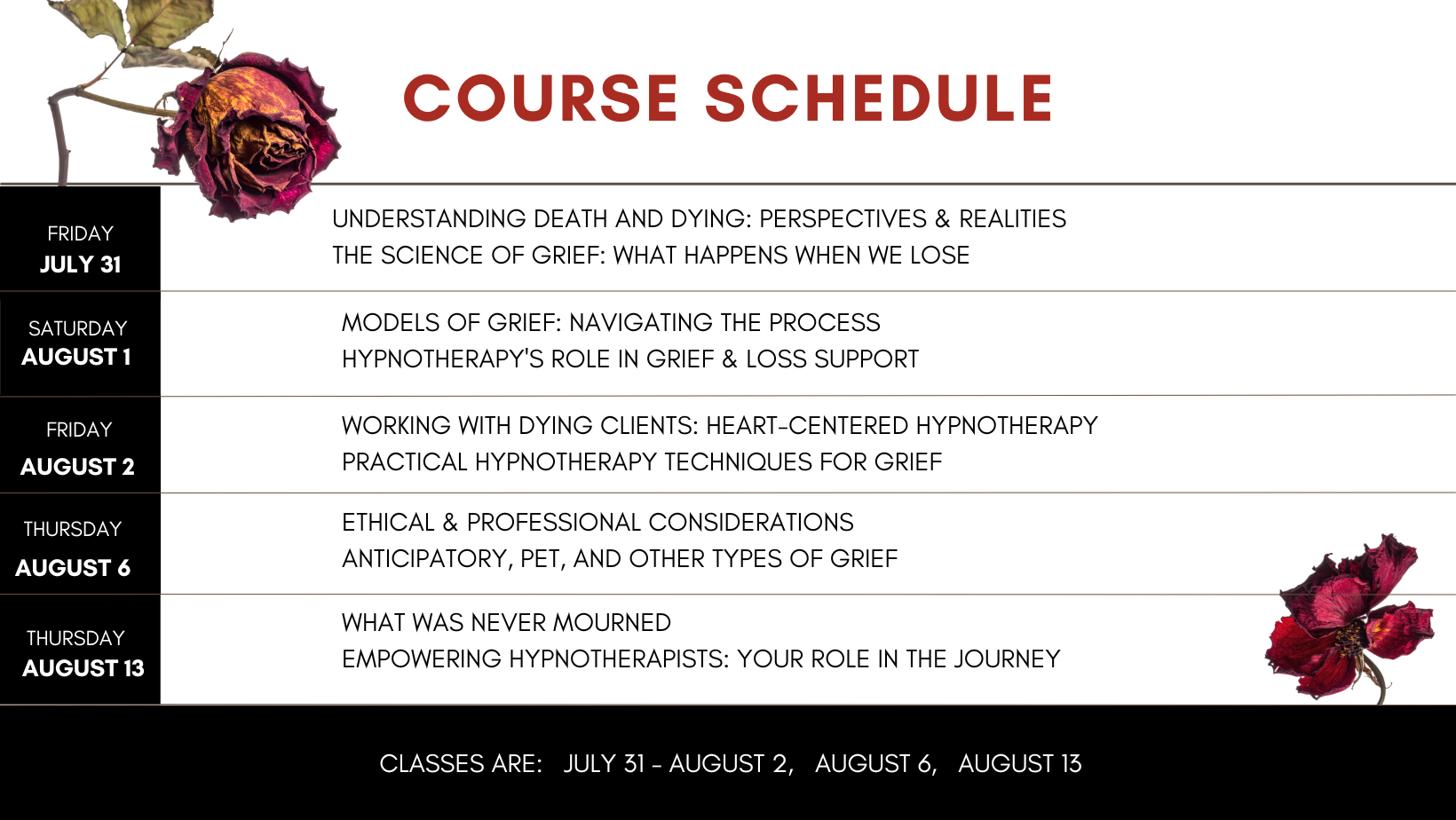 COURSE SCHEDULE

FRIDAY
JULY 31

UNDERSTANDING DEATH AND DYING: PERSPECTIVES & REALITIES
THE SCIENCE OF GRIEF: WHAT HAPPENS WHEN WE LOSE

SATURDAY
AUGUST 1

MODELS OF GRIEF: NAVIGATING THE PROCESS
HYPNOTHERAPY'S ROLE IN GRIEF & LOSS SUPPORT

FRIDAY
AUGUST 2

WORKING WITH DYING CLIENTS: HEART-CENTERED HYPNOTHERAPY
PRACTICAL HYPNOTHERAPY TECHNIQUES FOR GRIEF

THURSDAY
AUGUST 6

ETHICAL & PROFESSIONAL CONSIDERATIONS
ANTICIPATORY, PET, AND OTHER TYPES OF GRIEF

THURSDAY
AUGUST 13

WHAT WAS NEVER MOURNED
EMPOWERING HYPNOTHERAPISTS: YOUR ROLE IN THE JOURNEY

CLASSES ARE: JULY 31 - AUGUST 2, AUGUST 6, AUGUST 13